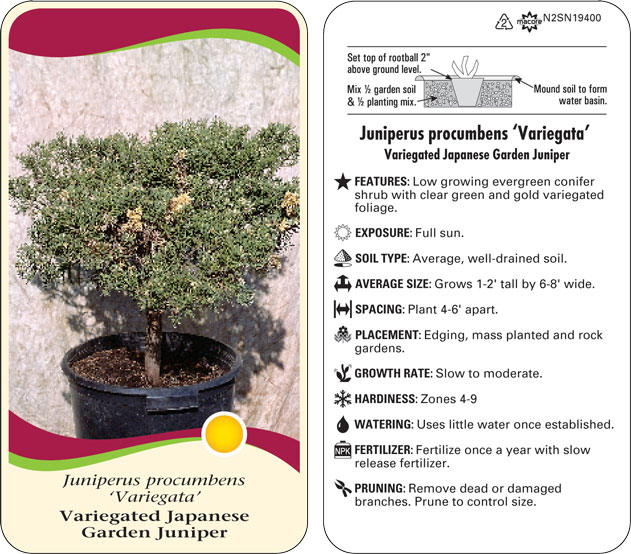 Juniperus procumbens 'Variegata'
Variegated Japanese Garden Juniper

2 macore N2SN19400

Set top of rootball 2" above ground level.
Mix ½ garden soil & ½ planting mix.
Mound soil to form water basin.

Juniperus procumbens 'Variegata'
Variegated Japanese Garden Juniper

FEATURES: Low growing evergreen conifer shrub with clear green and gold variegated foliage.

EXPOSURE: Full sun.

SOIL TYPE: Average, well-drained soil.

AVERAGE SIZE: Grows 1-2' tall by 6-8' wide.

SPACING: Plant 4-6' apart.

PLACEMENT: Edging, mass planted and rock gardens.

GROWTH RATE: Slow to moderate.

HARDINESS: Zones 4-9

WATERING: Uses little water once established.

NPK FERTILIZER: Fertilize once a year with slow release fertilizer.

PRUNING: Remove dead or damaged branches. Prune to control size.